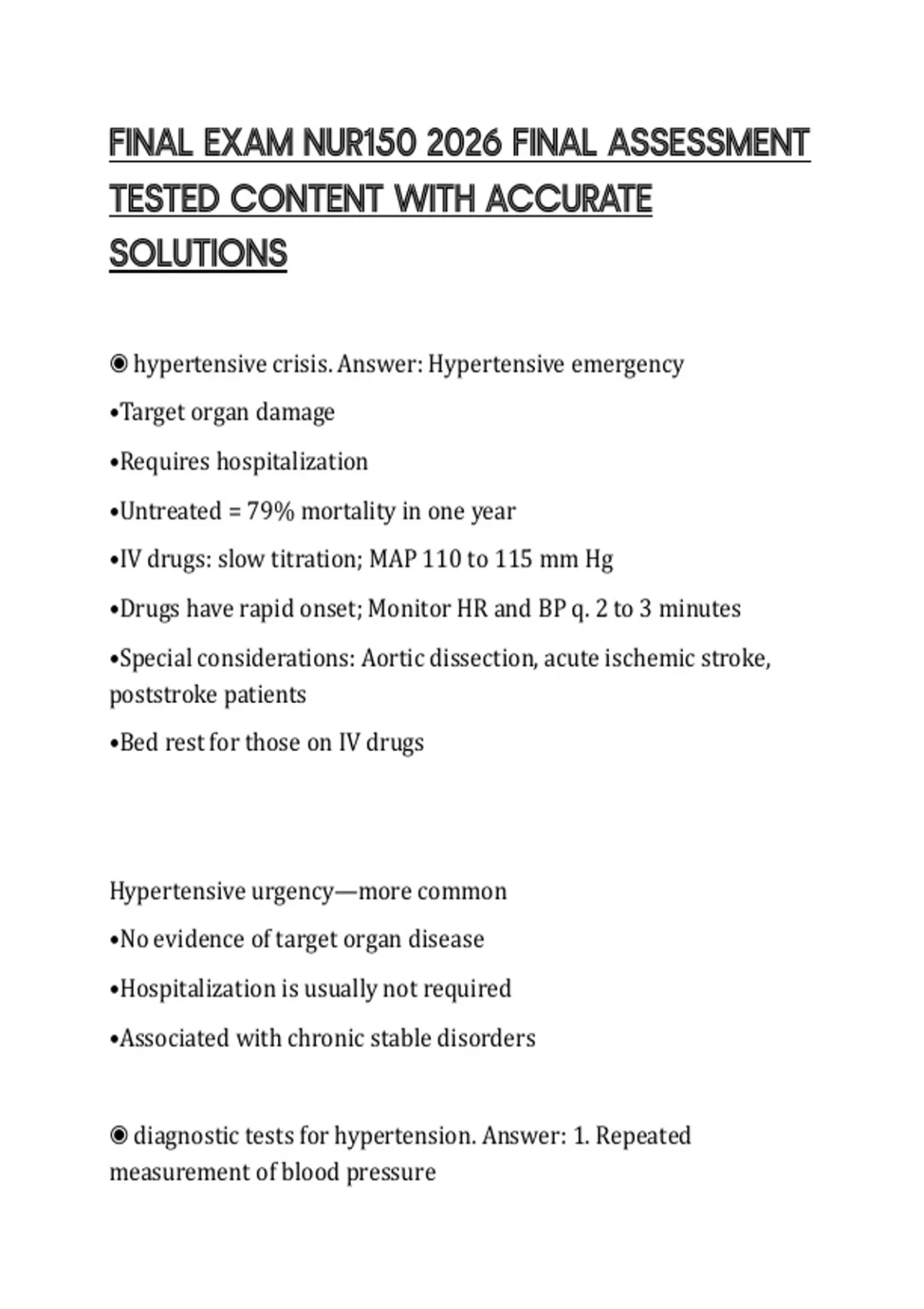 FINAL EXAM NUR150 2026 FINAL ASSESSMENT TESTED CONTENT WITH ACCURATE SOLUTIONS

◉ hypertensive crisis. Answer: Hypertensive emergency

•Target organ damage

•Requires hospitalization

•Untreated = 79% mortality in one year

•IV drugs: slow titration; MAP 110 to 115 mm Hg

•Drugs have rapid onset; Monitor HR and BP q. 2 to 3 minutes

•Special considerations: Aortic dissection, acute ischemic stroke, poststroke patients

•Bed rest for those on IV drugs

Hypertensive urgency—more common

•No evidence of target organ disease

•Hospitalization is usually not required

•Associated with chronic stable disorders

◉ diagnostic tests for hypertension. Answer: 1. Repeated measurement of blood pressure